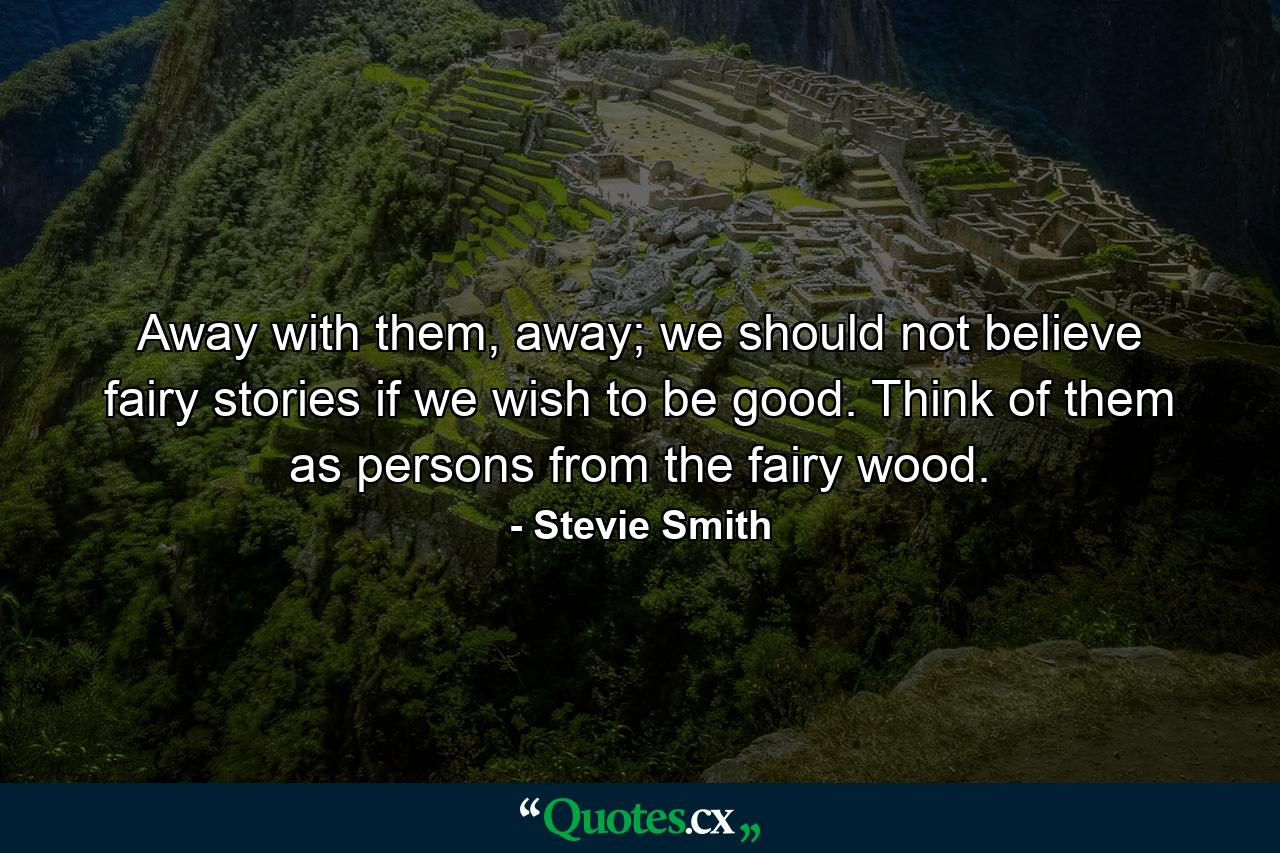 Away with them, away; we should not believe fairy stories if we wish to be good. Think of them as persons from the fairy wood.

- Stevie Smith

“Quotes.cx„